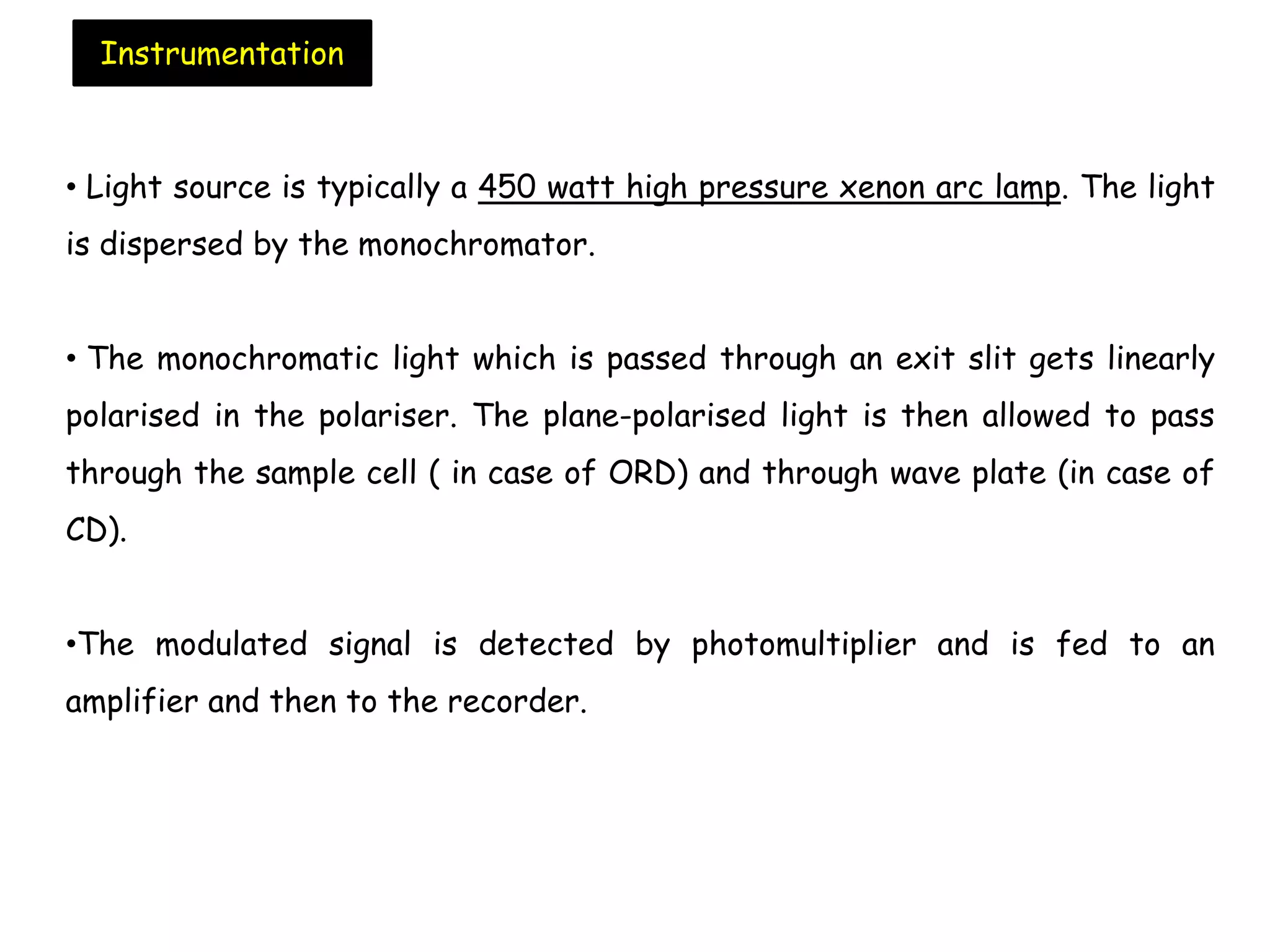 Instrumentation

• Light source is typically a 450 watt high pressure xenon arc lamp. The light is dispersed by the monochromator.

• The monochromatic light which is passed through an exit slit gets linearly polarised in the polariser. The plane-polarised light is then allowed to pass through the sample cell ( in case of ORD) and through wave plate (in case of CD).

•The modulated signal is detected by photomultiplier and is fed to an amplifier and then to the recorder.